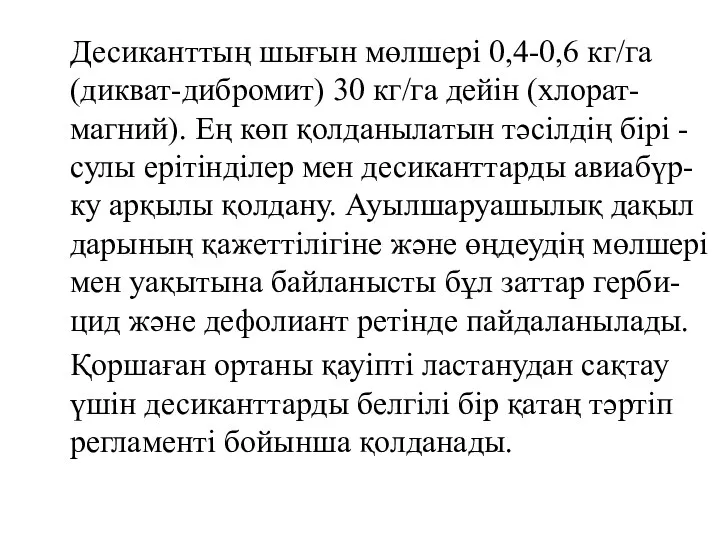 Десиканттың шығын мөлшері 0,4-0,6 кг/га (дикват-дибромит) 30 кг/га дейін (хлорат-магний). Ең көп қолданылатын тәсілдің бірі - сулы ерітінділер мен десиканттарды авиабүрку арқылы қолдану. Ауылшаруашылық дақыл дарының қажеттілігіне және өңдеудің мөлшері мен уақытына байланысты бұл заттар гербицид және дефолиант ретінде пайдаланылады.

Қоршаған ортаны қауіпті ластанудан сақтау үшін десиканттарды белгілі бір қатаң тәртіп регламенті бойынша қолданады.